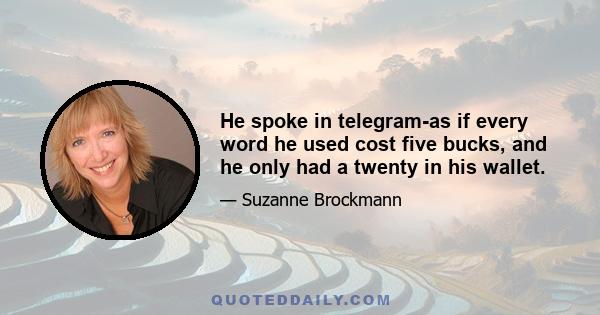 He spoke in telegram-as if every word he used cost five bucks, and he only had a twenty in his wallet.

— Suzanne Brockmann

QUOTEDDAILY.COM